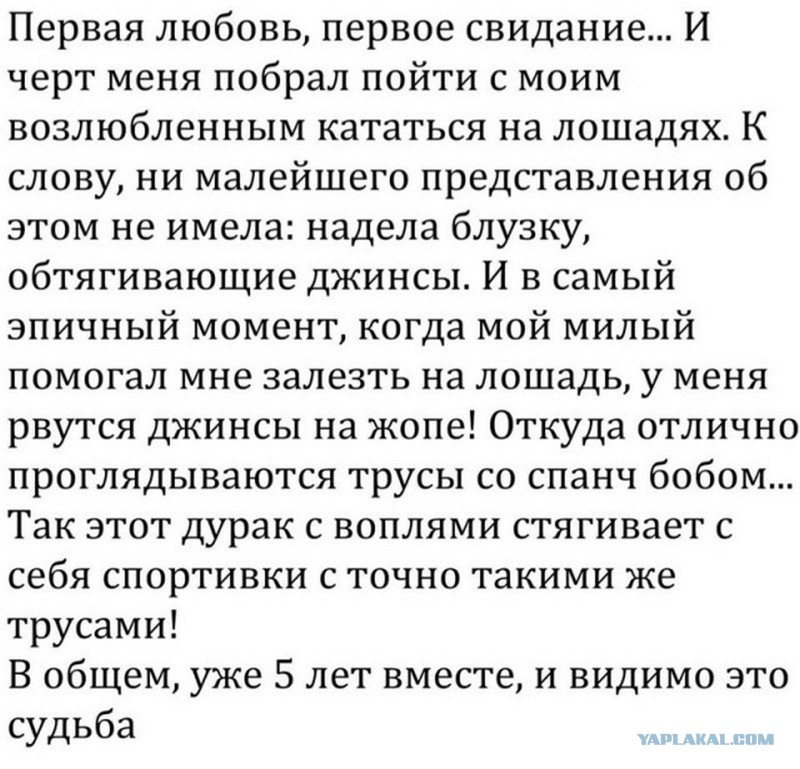 Первая любовь, первое свидание... И черт меня побрал пойти с моим возлюбленным кататься на лошадях. К слову, ни малейшего представления об этом не имела: надела блузку, обтягивающие джинсы. И в самый эпичный момент, когда мой милый помогал мне залезть на лошадь, у меня рвутся джинсы на жопе! Откуда отлично проглядываются трусы со спанч бобом... Так этот дурак с воплями стягивает с себя спортивки с точно такими же трусами!

В общем, уже 5 лет вместе, и видимо это судьба

YAPLAKAL.COM